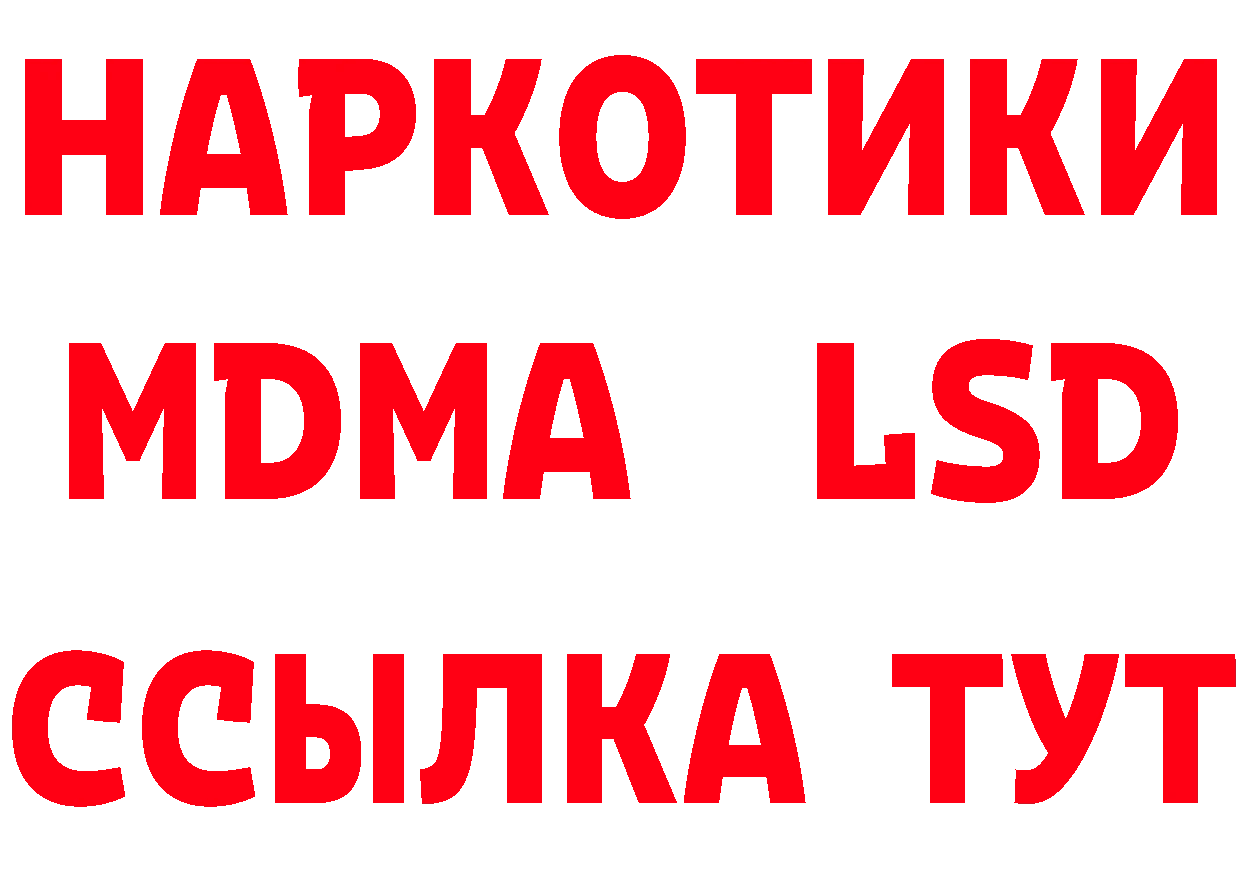 НАРКОТИКИ
MDMA LSD
ССЫЛКА ТУТ